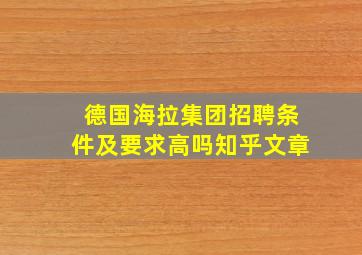 德国海拉集团招聘条件及要求高吗知乎文章